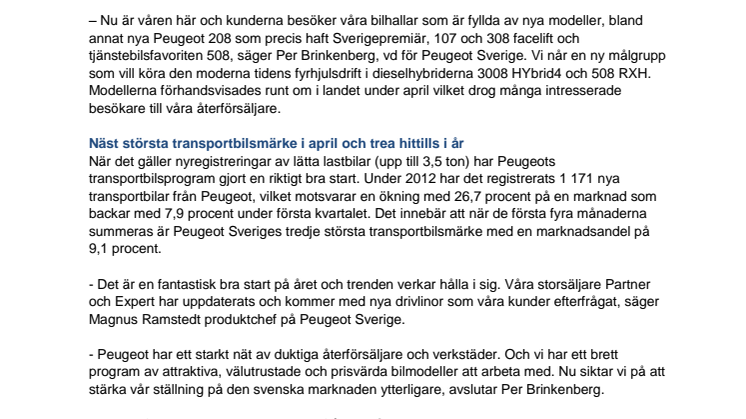 – Nu är våren här och kunderna besöker våra bilhallar som är fyllda av nya modeller, bland annat nya Peugeot 208 som precis haft Sverigepremiär, 107 och 308 facelift och tjänstebilsfavoriten 508, säger Per Brinkenberg, vd för Peugeot Sverige. Vi når en ny målgrupp som vill köra den moderna tidens fyrhjulsdrift i dieselhybriderna 3008 HYbrid4 och 508 RXH. Modellerna förhandsvisades runt om i landet under april vilket drog många intresserade besökare till våra återförsäljare.

Näst största transportbilsmärke i april och trea hittills i år
När det gäller nyregistreringar av lätta lastbilar (upp till 3,5 ton) har Peugeots transportbilsprogram gjort en riktigt bra start. Under 2012 har det registrerats 1 171 nya transportbilar från Peugeot, vilket motsvarar en ökning med 26,7 procent på en marknad som backar med 7,9 procent under första kvartalet. Det innebär att när de första fyra månaderna summeras är Peugeot Sveriges tredje största transportbilsmärke med en marknadsandel på 9,1 procent.

- Det är en fantastisk bra start på året och trenden verkar hålla i sig. Våra storsäljare Partner och Expert har uppdaterats och kommer med nya drivlinor som våra kunder efterfrågat, säger Magnus Ramstedt produktchef på Peugeot Sverige.

- Peugeot har ett starkt nät av duktiga återförsäljare och verkstäder. Och vi har ett brett program av attraktiva, välutrustade och prisvärda bilmodeller att arbeta med. Nu siktar vi på att stärka vår ställning på den svenska marknaden ytterligare, avslutar Per Brinkenberg.